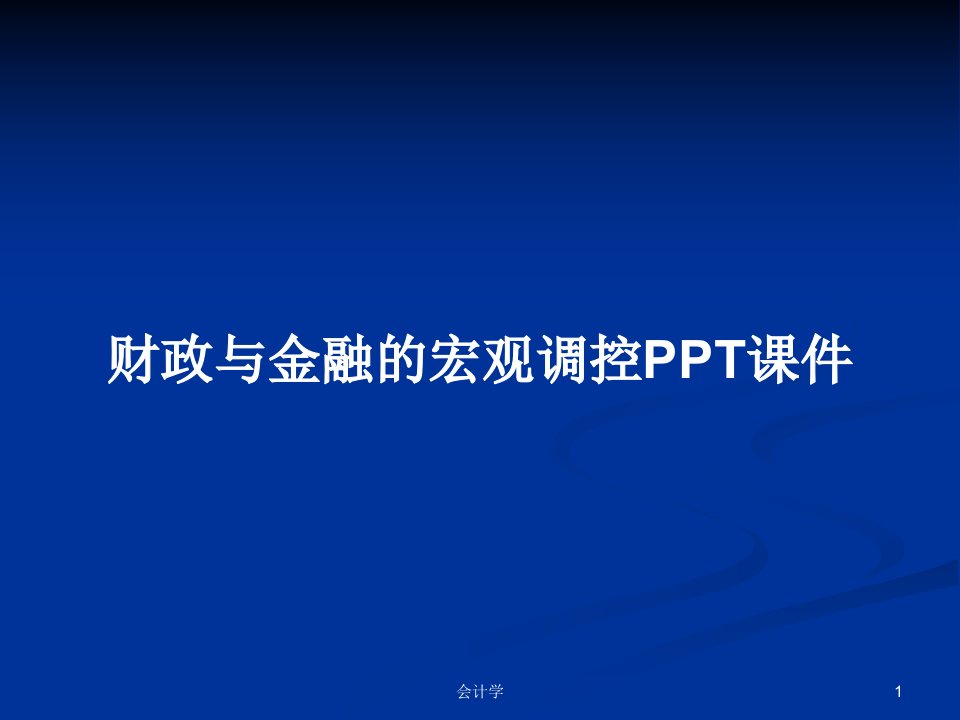 财政与金融的宏观调控PPT课件

会计学

1